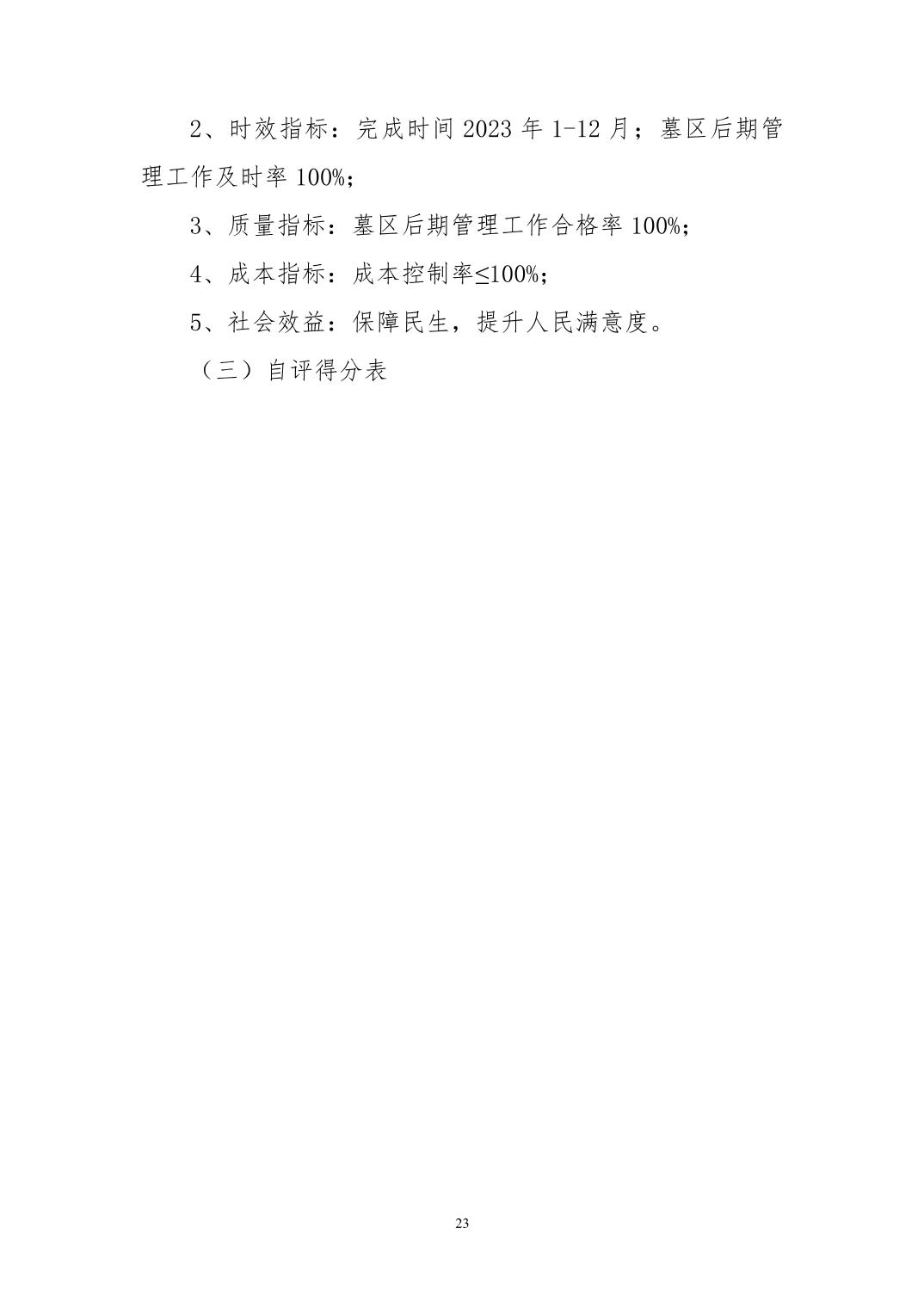 2、时效指标：完成时间 2023 年 1-12 月；墓区后期管理工作及时率 100%;

3、质量指标：墓区后期管理工作合格率 100%;

4、成本指标：成本控制率≤100%;

5、社会效益：保障民生，提升人民满意度。

（三）自评得分表

23